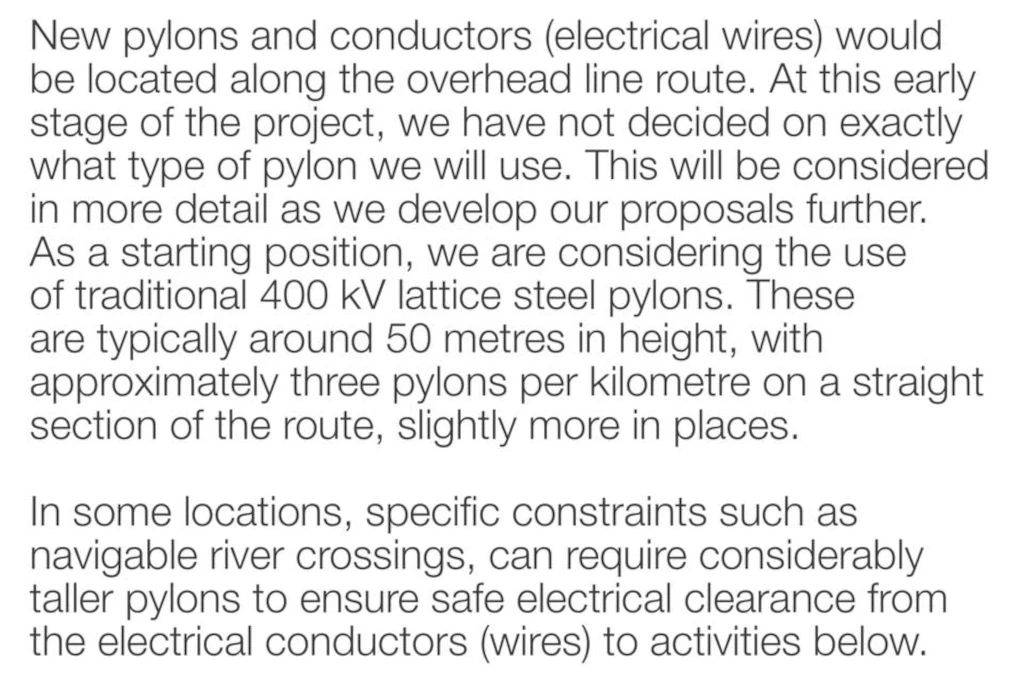 New pylons and conductors (electrical wires) would be located along the overhead line route. At this early stage of the project, we have not decided on exactly what type of pylon we will use. This will be considered in more detail as we develop our proposals further. As a starting position, we are considering the use of traditional 400 kV lattice steel pylons. These are typically around 50 metres in height, with approximately three pylons per kilometre on a straight section of the route, slightly more in places.

In some locations, specific constraints such as navigable river crossings, can require considerably taller pylons to ensure safe electrical clearance from the electrical conductors (wires) to activities below.